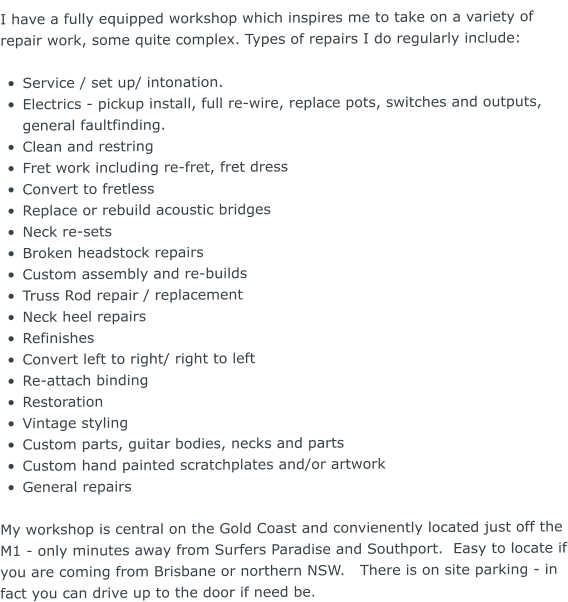 I have a fully equipped workshop which inspires me to take on a variety of repair work, some quite complex. Types of repairs I do regularly include:

- Service / set up/ intonation.
- Electrics - pickup install, full re-wire, replace pots, switches and outputs, general faultfinding.
- Clean and restring
- Fret work including re-fret, fret dress
- Convert to fretless
- Replace or rebuild acoustic bridges
- Neck re-sets
- Broken headstock repairs
- Custom assembly and re-builds
- Truss Rod repair / replacement
- Neck heel repairs
- Refinishes
- Convert left to right/ right to left
- Re-attach binding
- Restoration
- Vintage styling
- Custom parts, guitar bodies, necks and parts
- Custom hand painted scratchplates and/or artwork
- General repairs

My workshop is central on the Gold Coast and convienently located just off the M1 - only minutes away from Surfers Paradise and Southport. Easy to locate if you are coming from Brisbane or northern NSW. There is on site parking - in fact you can drive up to the door if need be.